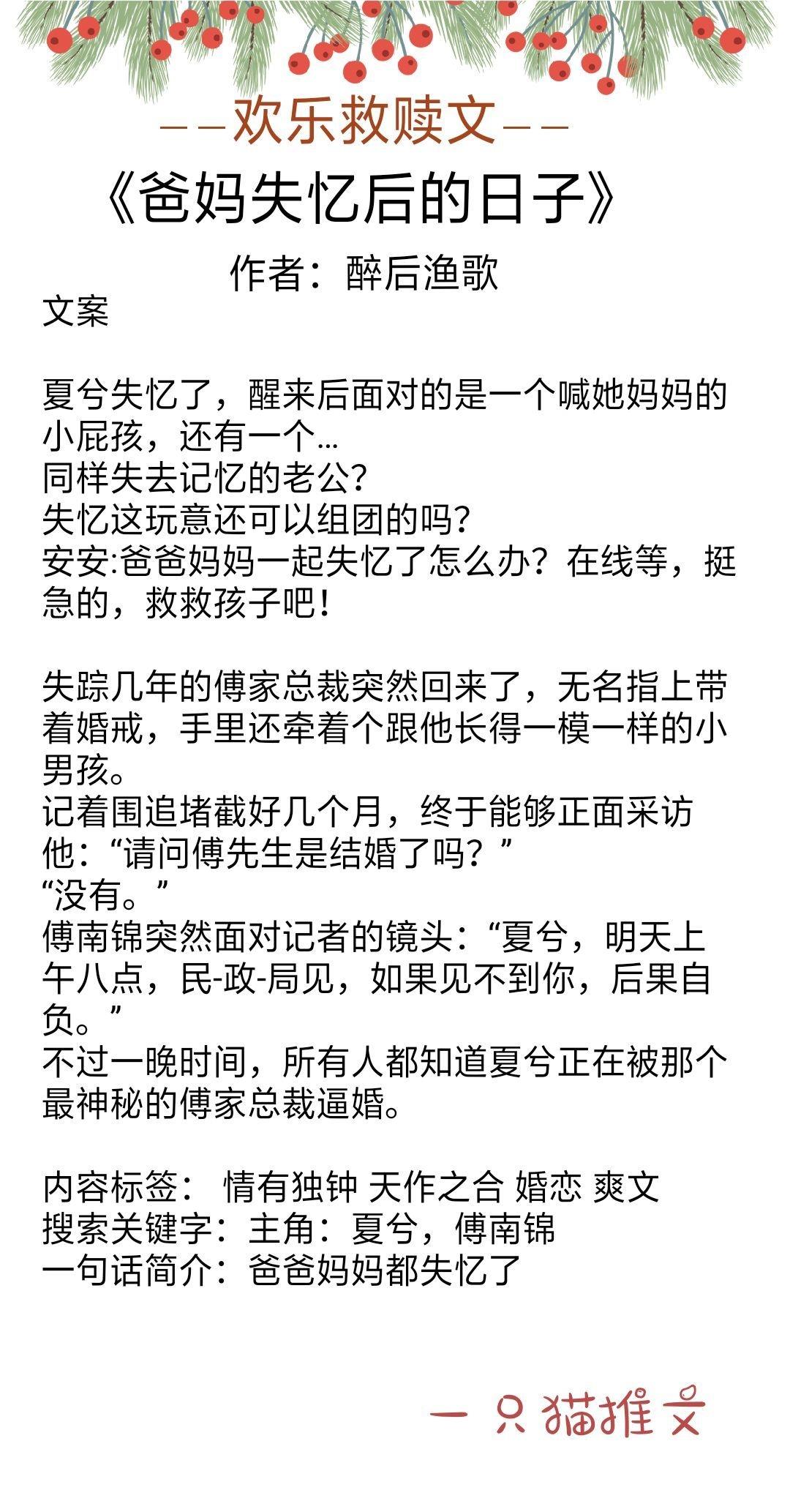 ——欢乐救赎文——

《爸妈失忆后的日子》

作者：醉后渔歌

文案

夏兮失忆了，醒来后面对的是一个喊她妈妈的小屁孩，还有一个...
同样失去记忆的老公?
失忆这玩意还可以组团的吗?
安安:爸爸妈妈一起失忆了怎么办？在线等，挺急的，救救孩子吧！

失踪几年的傅家总裁突然回来了，无名指上带着婚戒，手里还牵着个跟他长得一模一样的小男孩。
记着围追堵截好几个月，终于能够正面采访他：“请问傅先生是结婚了吗？”
“没有。”
傅南锦突然面对记者的镜头：“夏兮，明天上午八点，民-政-局见，如果见不到你，后果自负。”
不过一晚时间，所有人都知道夏兮正在被那个最神秘的傅家总裁逼婚。

内容标签： 情有独钟 天作之合 婚恋 爽文
搜索关键字：主角：夏兮，傅南锦
一句话简介：爸爸妈妈都失忆了

一只猫推文